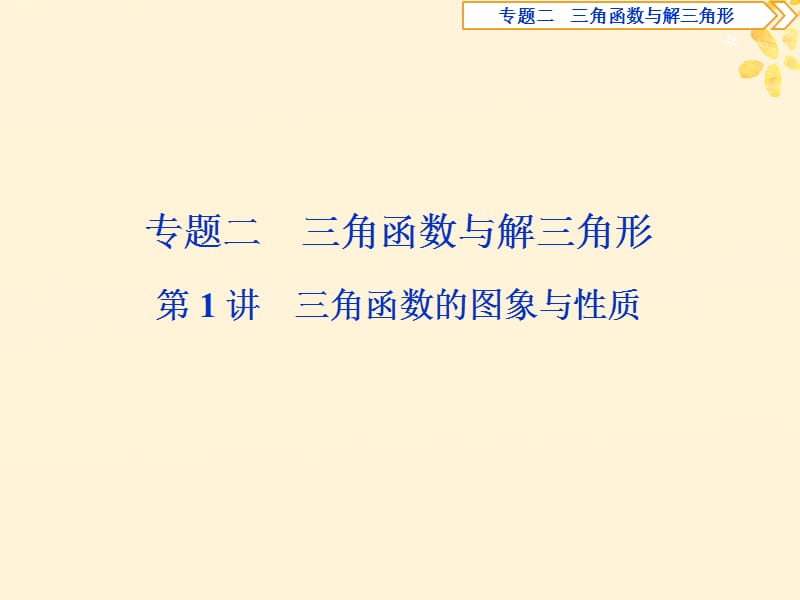 专题二　三角函数与解三角形

专题二　三角函数与解三角形

第 1 讲　三角函数的图象与性质